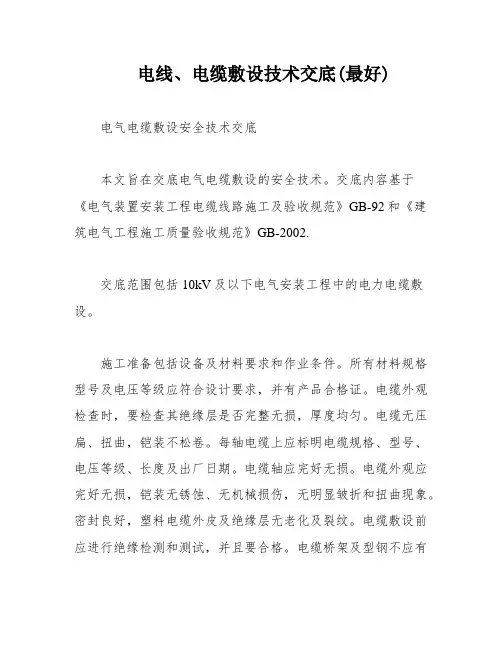 电线、电缆敷设技术交底(最好)

电气电缆敷设安全技术交底

本文旨在交底电气电缆敷设的安全技术。交底内容基于《电气装置安装工程电缆线路施工及验收规范》GB-92和《建筑电气工程施工质量验收规范》GB-2002.

交底范围包括10kV及以下电气安装工程中的电力电缆敷设。

施工准备包括设备及材料要求和作业条件。所有材料规格型号及电压等级应符合设计要求，并有产品合格证。电缆外观检查时，要检查其绝缘层是否完整无损，厚度均匀。电缆无压扁、扭曲，铠装不松卷。每轴电缆上应标明电缆规格、型号、电压等级、长度及出厂日期。电缆轴应完好无损。电缆外观应完好无损，铠装无锈蚀、无机械损伤，无明显皱折和扭曲现象。密封良好，塑料电缆外皮及绝缘层无老化及裂纹。电缆敷设前应进行绝缘检测和测试，并且要合格。电缆桥架及型钢不应有